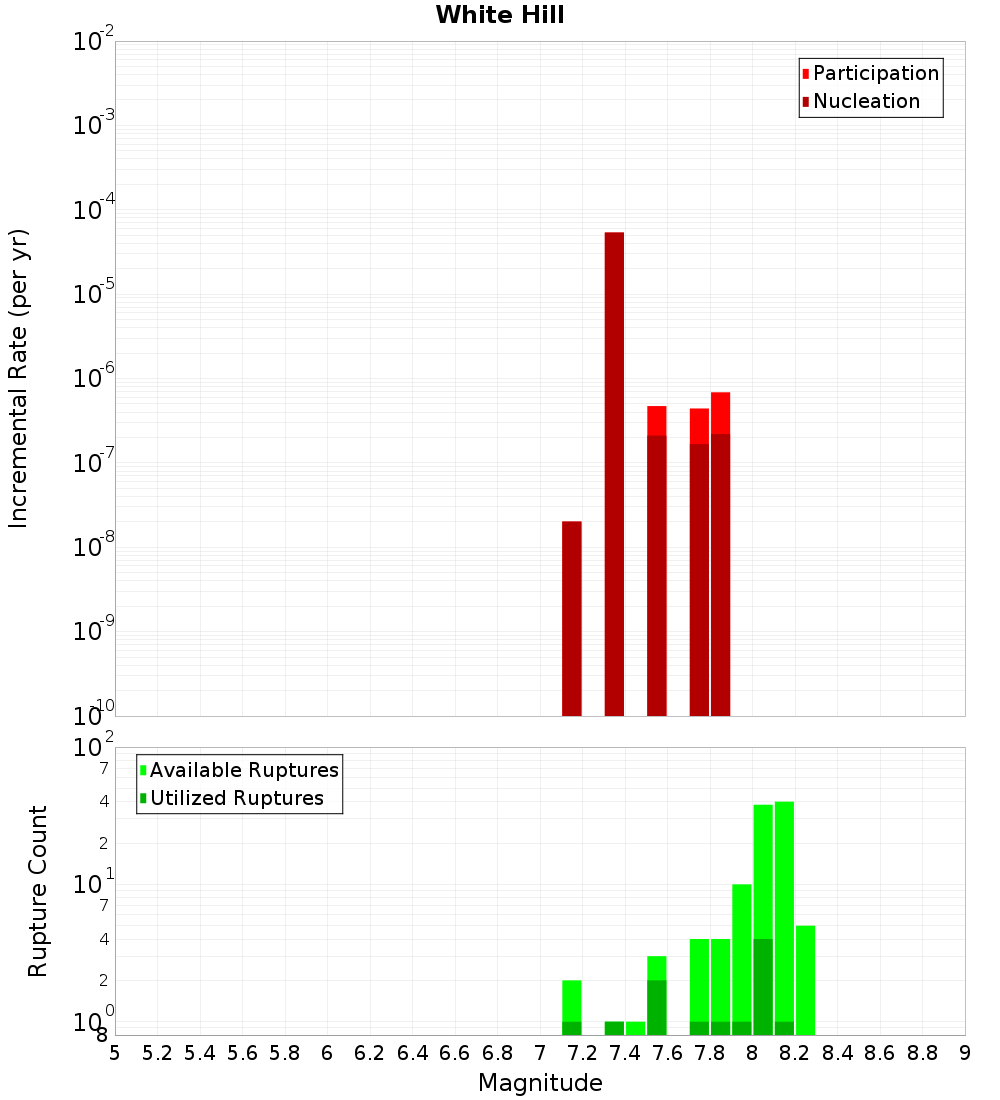 White Hill

Participation
Nucleation

Incremental Rate (per yr)

$10^{-2}$
$10^{-3}$
$10^{-4}$
$10^{-5}$
$10^{-6}$
$10^{-7}$
$10^{-8}$
$10^{-9}$
$10^{-10}$

Available Ruptures
Utilized Ruptures

Rupture Count

$10^{2}$
7
4
2
$10^{1}$
7
4
2
$10^{0}$
8

5 5.2 5.4 5.6 5.8 6 6.2 6.4 6.6 6.8 7 7.2 7.4 7.6 7.8 8 8.2 8.4 8.6 8.8 9

Magnitude